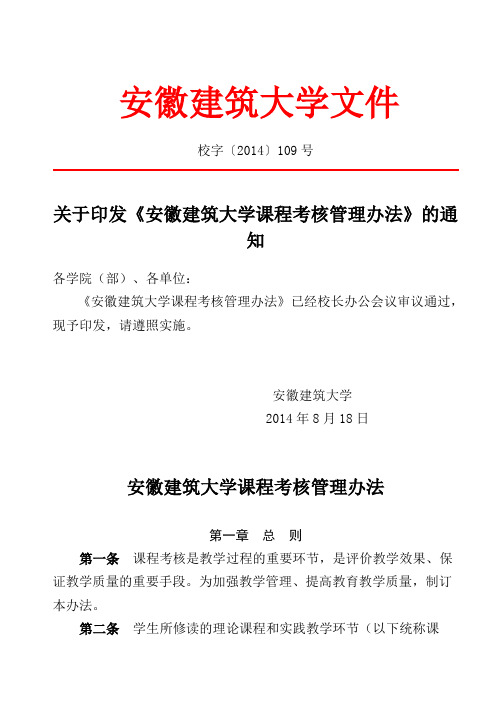 安徽建筑大学文件

校字〔2014〕109 号

关于印发《安徽建筑大学课程考核管理办法》的通知

各学院（部）、各单位：

《安徽建筑大学课程考核管理办法》已经校长办公会议审议通过，现予印发，请遵照实施。

安徽建筑大学
2014 年 8 月 18 日

安徽建筑大学课程考核管理办法

第一章　总　则

第一条　课程考核是教学过程的重要环节，是评价教学效果、保证教学质量的重要手段。为加强教学管理、提高教育教学质量，制订本办法。

第二条　学生所修读的理论课程和实践教学环节（以下统称课